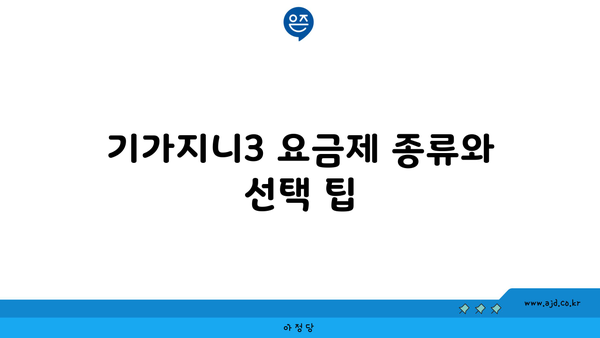 은즈

기가지니3 요금제 종류와 선택 팁

www.ajd.co.kr

아정당